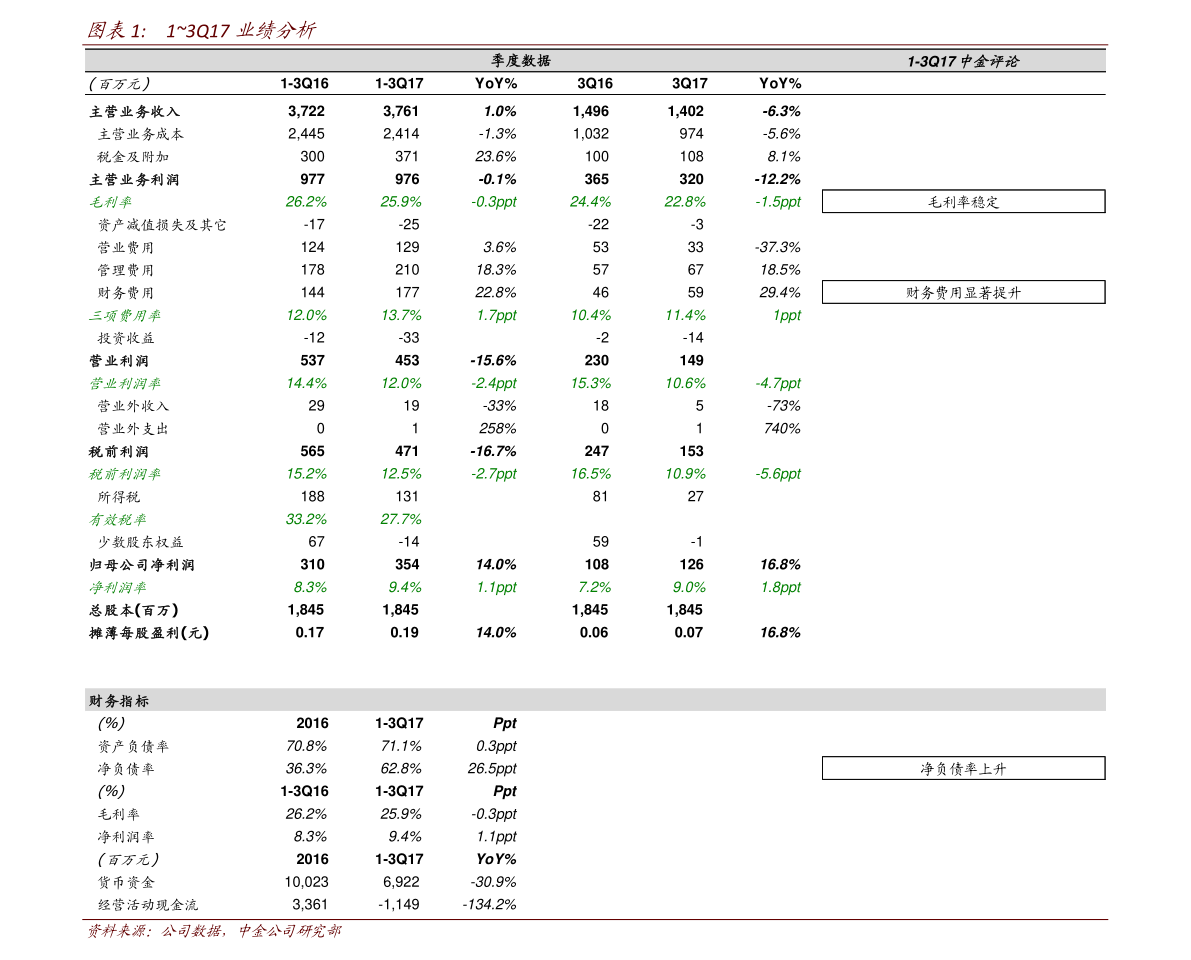 图表 1: 1~3Q17 业绩分析

| | 季度数据 | | | | | | 1-3Q17 中金评论 |
|---|---|---|---|---|---|---|---|
| (百万元) | 1-3Q16 | 1-3Q17 | YoY% | 3Q16 | 3Q17 | YoY% | |
| 主营业务收入 | 3,722 | 3,761 | 1.0% | 1,496 | 1,402 | -6.3% | |
| 主营业务成本 | 2,445 | 2,414 | -1.3% | 1,032 | 974 | -5.6% | |
| 税金及附加 | 300 | 371 | 23.6% | 100 | 108 | 8.1% | |
| 主营业务利润 | 977 | 976 | -0.1% | 365 | 320 | -12.2% | |
| 毛利率 | 26.2% | 25.9% | -0.3ppt | 24.4% | 22.8% | -1.5ppt | 毛利率稳定 |
| 资产减值损失及其它 | -17 | -25 | | -22 | -3 | | |
| 营业费用 | 124 | 129 | 3.6% | 53 | 33 | -37.3% | |
| 管理费用 | 178 | 210 | 18.3% | 57 | 67 | 18.5% | |
| 财务费用 | 144 | 177 | 22.8% | 46 | 59 | 29.4% | 财务费用显著提升 |
| 三项费用率 | 12.0% | 13.7% | 1.7ppt | 10.4% | 11.4% | 1ppt | |
| 投资收益 | -12 | -33 | | -2 | -14 | | |
| 营业利润 | 537 | 453 | -15.6% | 230 | 149 | | |
| 营业利润率 | 14.4% | 12.0% | -2.4ppt | 15.3% | 10.6% | -4.7ppt | |
| 营业外收入 | 29 | 19 | -33% | 18 | 5 | -73% | |
| 营业外支出 | 0 | 1 | 258% | 0 | 1 | 740% | |
| 税前利润 | 565 | 471 | -16.7% | 247 | 153 | | |
| 税前利润率 | 15.2% | 12.5% | -2.7ppt | 16.5% | 10.9% | -5.6ppt | |
| 所得税 | 188 | 131 | | 81 | 27 | | |
| 有效税率 | 33.2% | 27.7% | | | | | |
| 少数股东权益 | 67 | -14 | | 59 | -1 | | |
| 归母公司净利润 | 310 | 354 | 14.0% | 108 | 126 | 16.8% | |
| 净利润率 | 8.3% | 9.4% | 1.1ppt | 7.2% | 9.0% | 1.8ppt | |
| 总股本(百万) | 1,845 | 1,845 | | 1,845 | 1,845 | | |
| 摊薄每股盈利(元) | 0.17 | 0.19 | 14.0% | 0.06 | 0.07 | 16.8% | |

| 财务指标 | | | | |
|---|---|---|---|---|
| (%) | 2016 | 1-3Q17 | Ppt | |
| 资产负债率 | 70.8% | 71.1% | 0.3ppt | |
| 净负债率 | 36.3% | 62.8% | 26.5ppt | 净负债率上升 |
| (%) | 1-3Q16 | 1-3Q17 | Ppt | |
| 毛利率 | 26.2% | 25.9% | -0.3ppt | |
| 净利润率 | 8.3% | 9.4% | 1.1ppt | |
| (百万元) | 2016 | 1-3Q17 | YoY% | |
| 货币资金 | 10,023 | 6,922 | -30.9% | |
| 经营活动现金流 | 3,361 | -1,149 | -134.2% | |

资料来源:公司数据,中金公司研究部